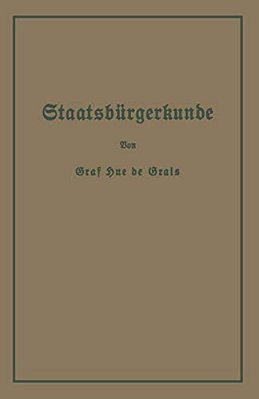 Staatsbürgerkunde

Von

Graf Hue de Grais